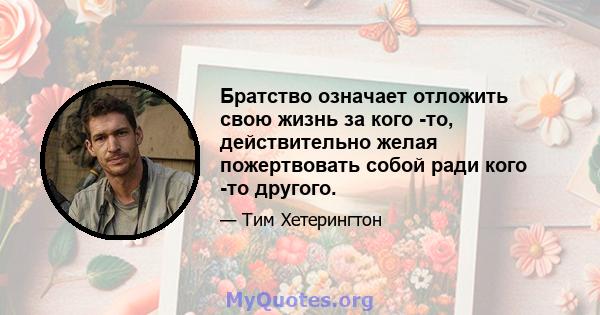 Братство означает отложить свою жизнь за кого -то, действительно желая пожертвовать собой ради кого -то другого.

— Тим Хетерингтон

MyQuotes.org